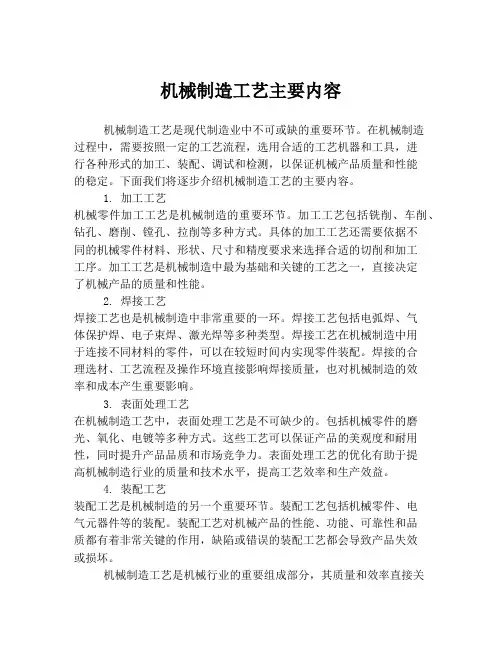 机械制造工艺主要内容

机械制造工艺是现代制造业中不可或缺的重要环节。在机械制造过程中，需要按照一定的工艺流程，选用合适的工艺机器和工具，进行各种形式的加工、装配、调试和检测，以保证机械产品质量和性能的稳定。下面我们将逐步介绍机械制造工艺的主要内容。

1. 加工工艺
机械零件加工工艺是机械制造的重要环节。加工工艺包括铣削、车削、钻孔、磨削、镗孔、拉削等多种方式。具体的加工工艺还需要依据不同的机械零件材料、形状、尺寸和精度要求来选择合适的切削和加工工序。加工工艺是机械制造中最为基础和关键的工艺之一，直接决定了机械产品的质量和性能。

2. 焊接工艺
焊接工艺也是机械制造中非常重要的一环。焊接工艺包括电弧焊、气体保护焊、电子束焊、激光焊等多种类型。焊接工艺在机械制造中用于连接不同材料的零件，可以在较短时间内实现零件装配。焊接的合理选材、工艺流程及操作环境直接影响焊接质量，也对机械制造的效率和成本产生重要影响。

3. 表面处理工艺
在机械制造工艺中，表面处理工艺是不可缺少的。包括机械零件的磨光、氧化、电镀等多种方式。这些工艺可以保证产品的美观度和耐用性，同时提升产品品质和市场竞争力。表面处理工艺的优化有助于提高机械制造行业的质量和技术水平，提高工艺效率和生产效益。

4. 装配工艺
装配工艺是机械制造的另一个重要环节。装配工艺包括机械零件、电气元器件等的装配。装配工艺对机械产品的性能、功能、可靠性和品质都有着非常关键的作用，缺陷或错误的装配工艺都会导致产品失效或损坏。

机械制造工艺是机械行业的重要组成部分，其质量和效率直接关